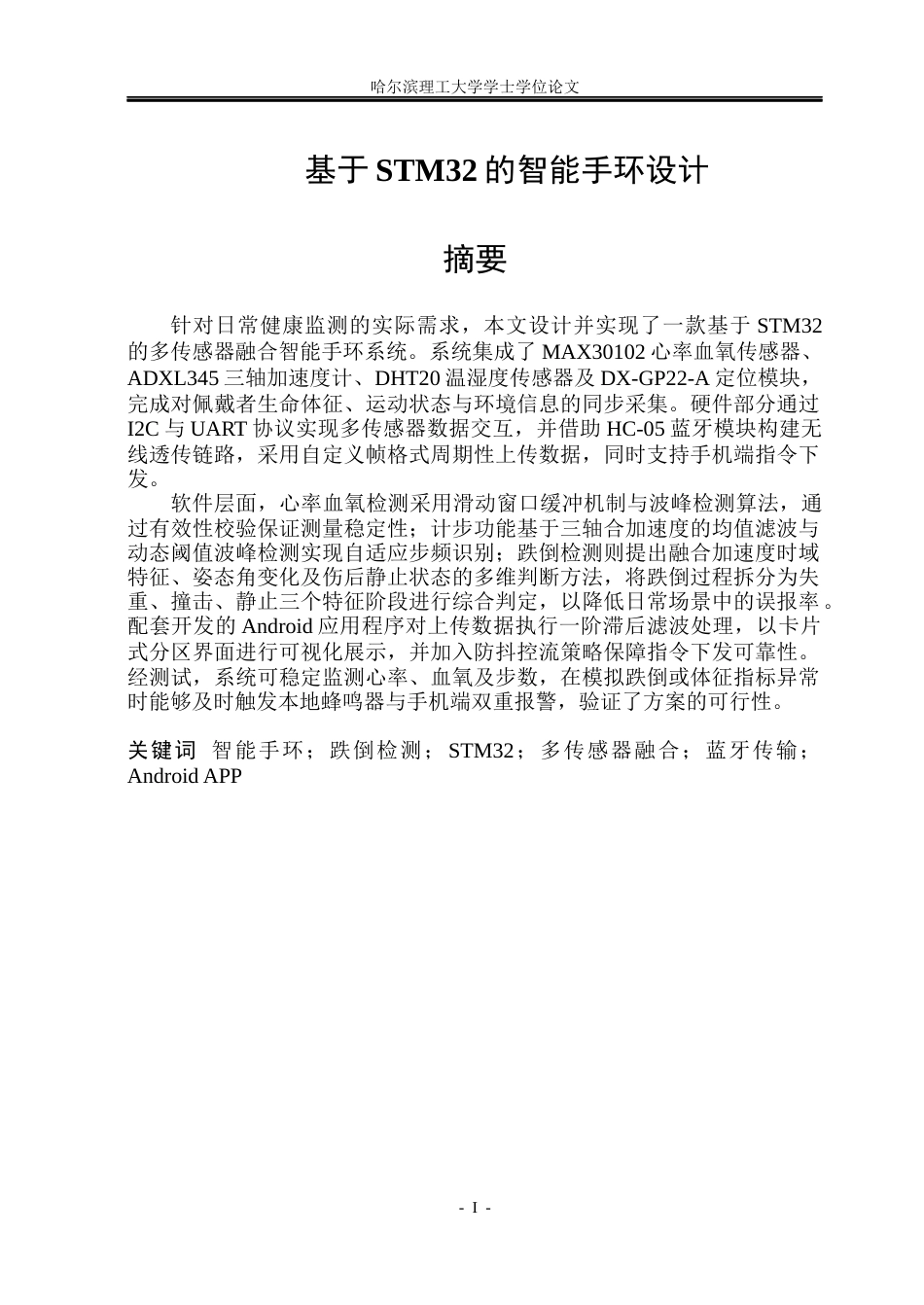 哈尔滨理工大学学士学位论文

基于STM32的智能手环设计

摘要

针对日常健康监测的实际需求，本文设计并实现了一款基于STM32的多传感器融合智能手环系统。系统集成了MAX30102心率血氧传感器、ADXL345三轴加速度计、DHT20温湿度传感器及DX-GP22-A定位模块，完成对佩戴者生命体征、运动状态与环境信息的同步采集。硬件部分通过I2C与UART协议实现多传感器数据交互，并借助HC-05蓝牙模块构建无线透传链路，采用自定义帧格式周期性上传数据，同时支持手机端指令下发。

软件层面，心率血氧检测采用滑动窗口缓冲机制与波峰检测算法，通过有效性校验保证测量稳定性；计步功能基于三轴合加速度的均值滤波与动态阈值波峰检测实现自适应步频识别；跌倒检测则提出融合加速度时域特征、姿态角变化及伤后静止状态的多维判断方法，将跌倒过程拆分为失重、撞击、静止三个特征阶段进行综合判定，以降低日常场景中的误报率。配套开发的Android应用程序对上传数据执行一阶滞后滤波处理，以卡片式分区界面进行可视化展示，并加入防抖控流策略保障指令下发可靠性。经测试，系统可稳定监测心率、血氧及步数，在模拟跌倒或体征指标异常时能够及时触发本地蜂鸣器与手机端双重报警，验证了方案的可行性。

关键词 智能手环；跌倒检测；STM32；多传感器融合；蓝牙传输；Android APP

- I -